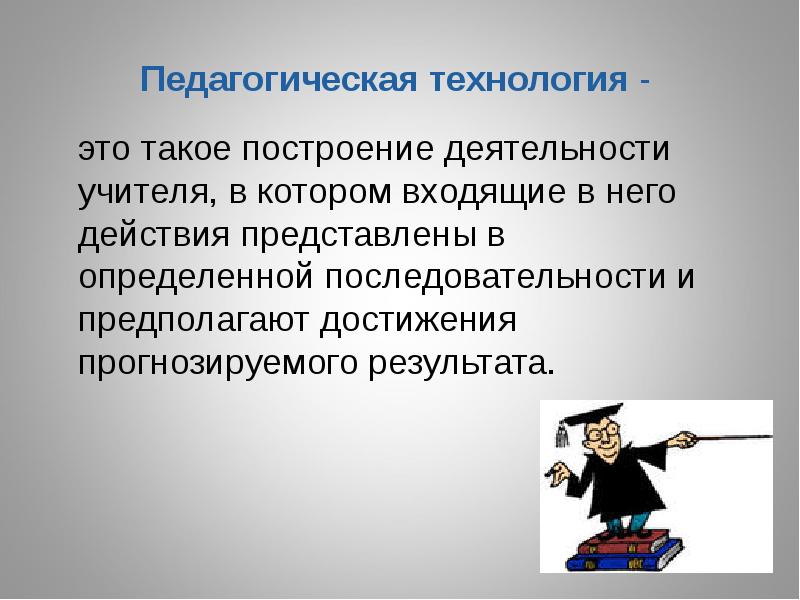 Педагогическая технология -

это такое построение деятельности учителя, в котором входящие в него действия представлены в определенной последовательности и предполагают достижения прогнозируемого результата.